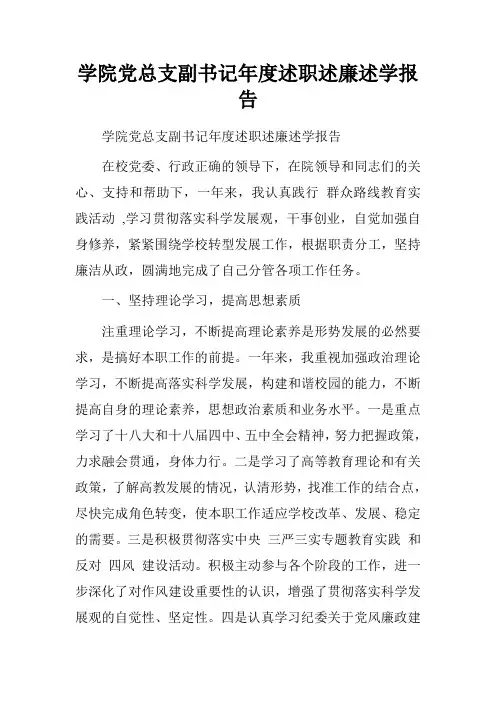 学院党总支副书记年度述职述廉述学报告

学院党总支副书记年度述职述廉述学报告

在校党委、行政正确的领导下，在院领导和同志们的关心、支持和帮助下，一年来，我认真践行 群众路线教育实践活动 ,学习贯彻落实科学发展观，干事创业，自觉加强自身修养，紧紧围绕学校转型发展工作，根据职责分工，坚持廉洁从政，圆满地完成了自己分管各项工作任务。

一、坚持理论学习，提高思想素质

注重理论学习，不断提高理论素养是形势发展的必然要求，是搞好本职工作的前提。一年来，我重视加强政治理论学习，不断提高落实科学发展，构建和谐校园的能力，不断提高自身的理论素养，思想政治素质和业务水平。一是重点学习了十八大和十八届四中、五中全会精神，努力把握政策，力求融会贯通，身体力行。二是学习了高等教育理论和有关政策，了解高教发展的情况，认清形势，找准工作的结合点，尽快完成角色转变，使本职工作适应学校改革、发展、稳定的需要。三是积极贯彻落实中央 三严三实专题教育实践 和反对 四风 建设活动。积极主动参与各个阶段的工作，进一步深化了对作风建设重要性的认识，增强了贯彻落实科学发展观的自觉性、坚定性。四是认真学习纪委关于党风廉政建